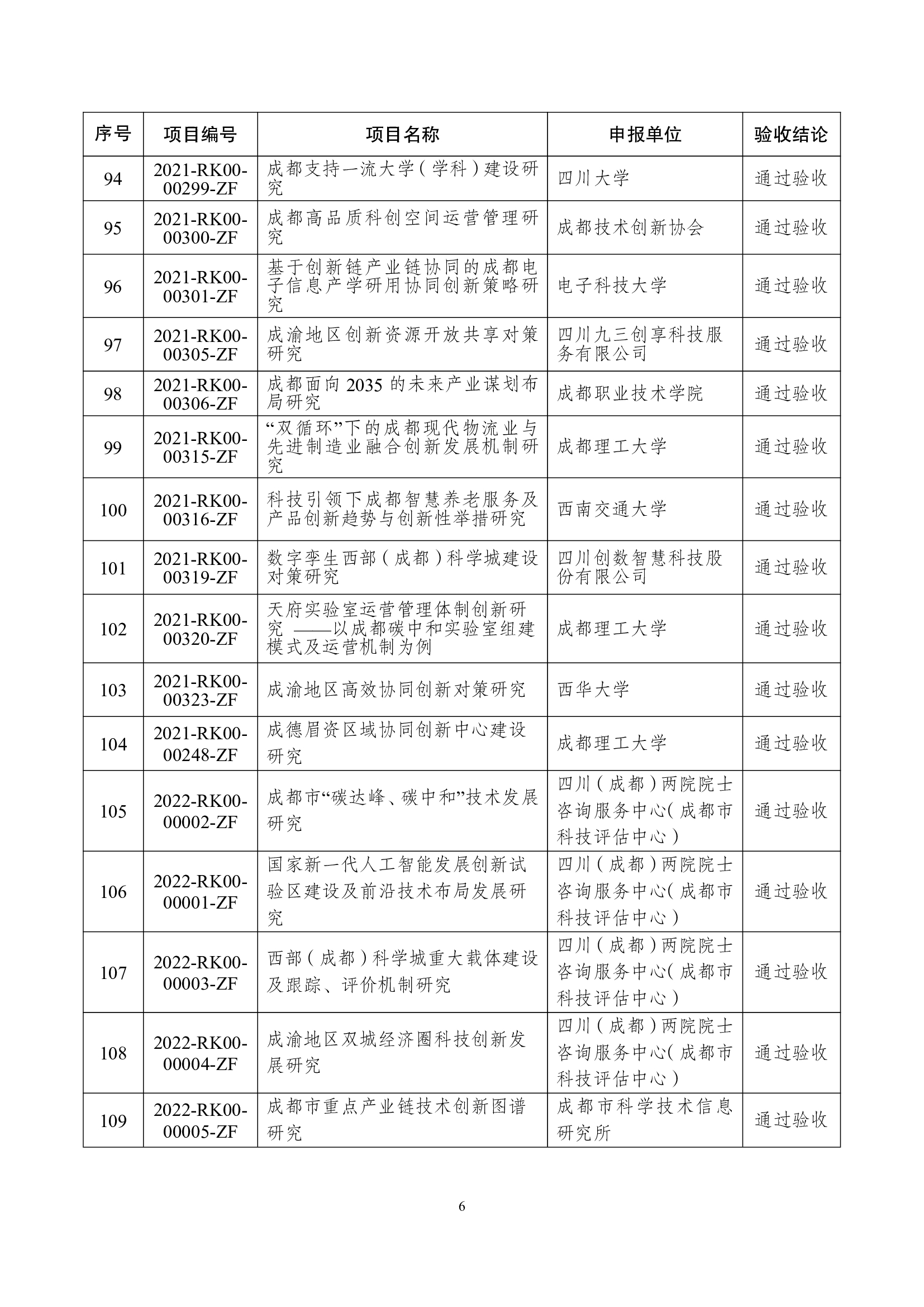 | 序号 | 项目编号 | 项目名称 | 申报单位 | 验收结论 |
|---|---|---|---|---|
| 94 | 2021-RK00-00299-ZF | 成都支持一流大学（学科）建设研究 | 四川大学 | 通过验收 |
| 95 | 2021-RK00-00300-ZF | 成都高品质科创空间运营管理研究 | 成都技术创新协会 | 通过验收 |
| 96 | 2021-RK00-00301-ZF | 基于创新链产业链协同的成都电子信息产学研用协同创新策略研究 | 电子科技大学 | 通过验收 |
| 97 | 2021-RK00-00305-ZF | 成渝地区创新资源开放共享对策研究 | 四川九三创享科技服务有限公司 | 通过验收 |
| 98 | 2021-RK00-00306-ZF | 成都面向 2035 的未来产业谋划布局研究 | 成都职业技术学院 | 通过验收 |
| 99 | 2021-RK00-00315-ZF | “双循环”下的成都现代物流业与先进制造业融合创新发展机制研究 | 成都理工大学 | 通过验收 |
| 100 | 2021-RK00-00316-ZF | 科技引领下成都智慧养老服务及产品创新趋势与创新性举措研究 | 西南交通大学 | 通过验收 |
| 101 | 2021-RK00-00319-ZF | 数字孪生西部（成都）科学城建设对策研究 | 四川创数智慧科技股份有限公司 | 通过验收 |
| 102 | 2021-RK00-00320-ZF | 天府实验室运营管理体制创新研究 ——以成都碳中和实验室组建模式及运营机制为例 | 成都理工大学 | 通过验收 |
| 103 | 2021-RK00-00323-ZF | 成渝地区高效协同创新对策研究 | 西华大学 | 通过验收 |
| 104 | 2021-RK00-00248-ZF | 成德眉资区域协同创新中心建设研究 | 成都理工大学 | 通过验收 |
| 105 | 2022-RK00-00002-ZF | 成都市“碳达峰、碳中和”技术发展研究 | 四川（成都）两院院士咨询服务中心（成都市科技评估中心） | 通过验收 |
| 106 | 2022-RK00-00001-ZF | 国家新一代人工智能发展创新试验区建设及前沿技术布局发展研究 | 四川（成都）两院院士咨询服务中心（成都市科技评估中心） | 通过验收 |
| 107 | 2022-RK00-00003-ZF | 西部（成都）科学城重大载体建设及跟踪、评价机制研究 | 四川（成都）两院院士咨询服务中心（成都市科技评估中心） | 通过验收 |
| 108 | 2022-RK00-00004-ZF | 成渝地区双城经济圈科技创新发展研究 | 四川（成都）两院院士咨询服务中心（成都市科技评估中心） | 通过验收 |
| 109 | 2022-RK00-00005-ZF | 成都市重点产业链技术创新图谱研究 | 成都市科学技术信息研究所 | 通过验收 |

6